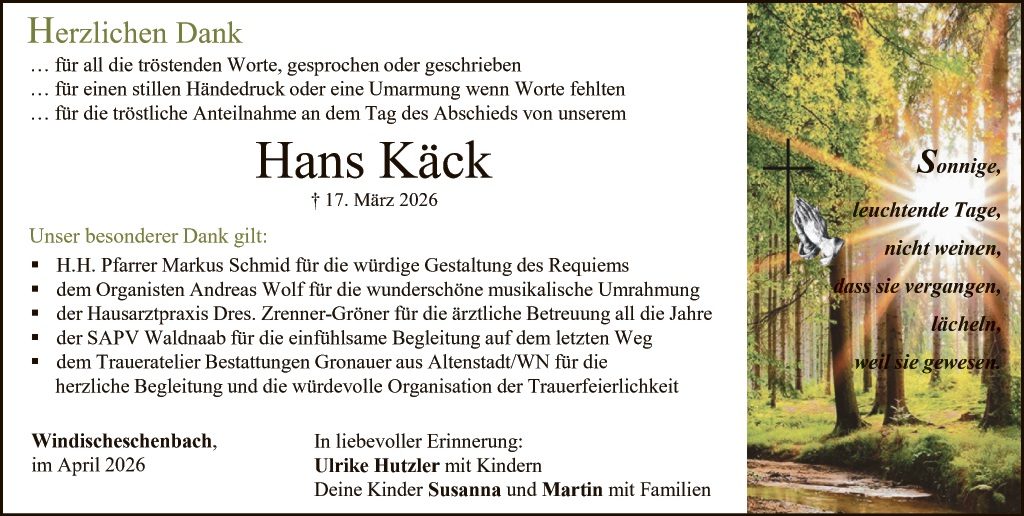 Herzlichen Dank
… für all die tröstenden Worte, gesprochen oder geschrieben
… für einen stillen Händedruck oder eine Umarmung wenn Worte fehlten
… für die tröstliche Anteilnahme an dem Tag des Abschieds von unserem

Hans Käck
† 17. März 2026

Unser besonderer Dank gilt:
▪ H.H. Pfarrer Markus Schmid für die würdige Gestaltung des Requiems
▪ dem Organisten Andreas Wolf für die wunderschöne musikalische Umrahmung
▪ der Hausarztpraxis Dres. Zrenner-Gröner für die ärztliche Betreuung all die Jahre
▪ der SAPV Waldnaab für die einfühlsame Begleitung auf dem letzten Weg
▪ dem Traueratelier Bestattungen Gronauer aus Altenstadt/WN für die herzliche Begleitung und die würdevolle Organisation der Trauerfeierlichkeit

Windischeschenbach,
im April 2026

In liebevoller Erinnerung:
Ulrike Hutzler mit Kindern
Deine Kinder Susanna und Martin mit Familien

Sonnige,
leuchtende Tage,
nicht weinen,
dass sie vergangen,
lächeln,
weil sie gewesen.